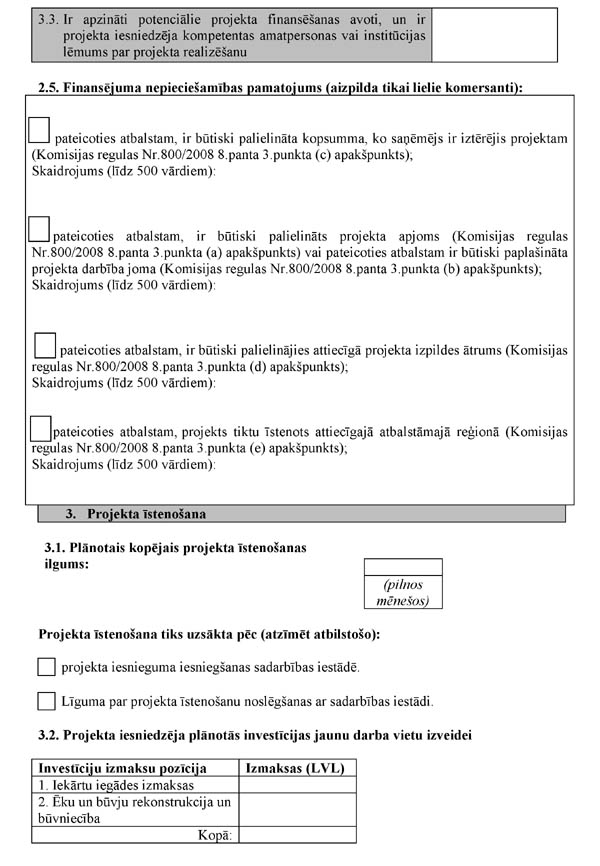 3.3. Ir apzināti potenciālie projekta finansēšanas avoti, un ir projekta iesniedzēja kompetentas amatpersonas vai institūcijas lēmums par projekta realizēšanu

2.5. Finansējuma nepieciešamības pamatojums (aizpilda tikai lielie komersanti):

pateicoties atbalstam, ir būtiski palielināta kopsumma, ko saņēmējs ir iztērējis projektam (Komisijas regulas Nr.800/2008 8.panta 3.punkta (c) apakšpunkts);
Skaidrojums (līdz 500 vārdiem):

pateicoties atbalstam, ir būtiski palielināts projekta apjoms (Komisijas regulas Nr.800/2008 8.panta 3.punkta (a) apakšpunkts) vai pateicoties atbalstam ir būtiski paplašināta projekta darbība joma (Komisijas regulas Nr.800/2008 8.panta 3.punkta (b) apakšpunkts);
Skaidrojums (līdz 500 vārdiem):

pateicoties atbalstam, ir būtiski palielinājies attiecīgā projekta izpildes ātrums (Komisijas regulas Nr.800/2008 8.panta 3.punkta (d) apakšpunkts);
Skaidrojums (līdz 500 vārdiem):

pateicoties atbalstam, projekts tiktu īstenots attiecīgajā atbalstāmajā reģionā (Komisijas regulas Nr.800/2008 8.panta 3.punkta (e) apakšpunkts);
Skaidrojums (līdz 500 vārdiem):

3. Projekta īstenošana

3.1. Plānotais kopējais projekta īstenošanas ilgums:

(pilnos mēnešos)

Projekta īstenošana tiks uzsākta pēc (atzīmēt atbilstošo):

projekta iesnieguma iesniegšanas sadarbības iestādē.

Līguma par projekta īstenošanu noslēgšanas ar sadarbības iestādi.

3.2. Projekta iesniedzēja plānotās investīcijas jaunu darba vietu izveidei

| Investīciju izmaksu pozīcija | Izmaksas (LVL) |
|---|---|
| 1. Iekārtu iegādes izmaksas | |
| 2. Ēku un būvju rekonstrukcija un būvniecība | |
| Kopā: | |